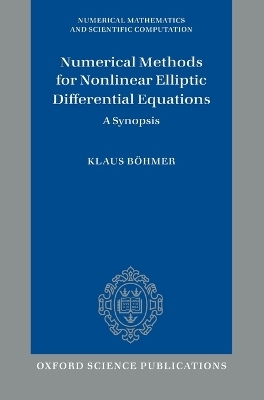 NUMERICAL MATHEMATICS AND SCIENTIFIC COMPUTATION

Numerical Methods for Nonlinear Elliptic Differential Equations

A Synopsis

KLAUS BÖHMER

OXFORD SCIENCE PUBLICATIONS